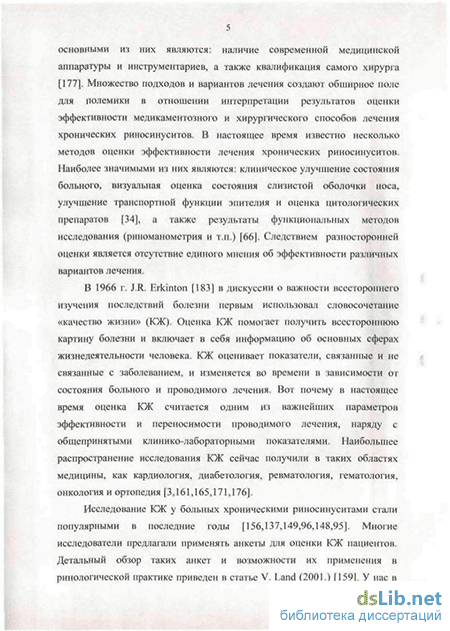 5

основными из них являются: наличие современной медицинской аппаратуры и инструментариев, а также квалификация самого хирурга [177]. Множество подходов и вариантов лечения создают обширное поле для полемики в отношении интерпретации результатов оценки эффективности медикаментозного и хирургического способов лечения хронических риносинуситов. В настоящее время известно несколько методов оценки эффективности лечения хронических риносинуситов. Наиболее значимыми из них являются: клиническое улучшение состояния больного, визуальная оценка состояния слизистой оболочки носа, улучшение транспортной функции эпителия и оценка цитологических препаратов [34], а также результаты функциональных методов исследования (риноманометрия и т.п.) [66]. Следствием разносторонней оценки является отсутствие единого мнения об эффективности различных вариантов лечения.

В 1966 г. J.R. Erkinton [183] в дискуссии о важности всестороннего изучения последствий болезни первым использовал словосочетание «качество жизни» (КЖ). Оценка КЖ помогает получить всестороннюю картину болезни и включает в себя информацию об основных сферах жизнедеятельности человека. КЖ оценивает показатели, связанные и не связанные с заболеванием, и изменяется во времени в зависимости от состояния больного и проводимого лечения. Вот почему в настоящее время оценка КЖ считается одним из важнейших параметров эффективности и переносимости проводимого лечения, наряду с общепринятыми клинико-лабораторными показателями. Наибольшее распространение исследования КЖ сейчас получили в таких областях медицины, как кардиология, диабетология, ревматология, гематология, онкология и ортопедия [3,161,165,171,176].

Исследование КЖ у больных хроническими риносинуситами стали популярными в последние годы [156,137,149,96,148,95]. Многие исследователи предлагали применять анкеты для оценки КЖ пациентов. Детальный обзор таких анкет и возможности их применения в ринологической практике приведен в статье V. Land (2001.) [159]. У нас в

dsLib.net
библиотека диссертаций